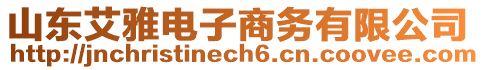 山东艾雅电子商务有限公司
http://jnchristinech6.cn.coovee.com